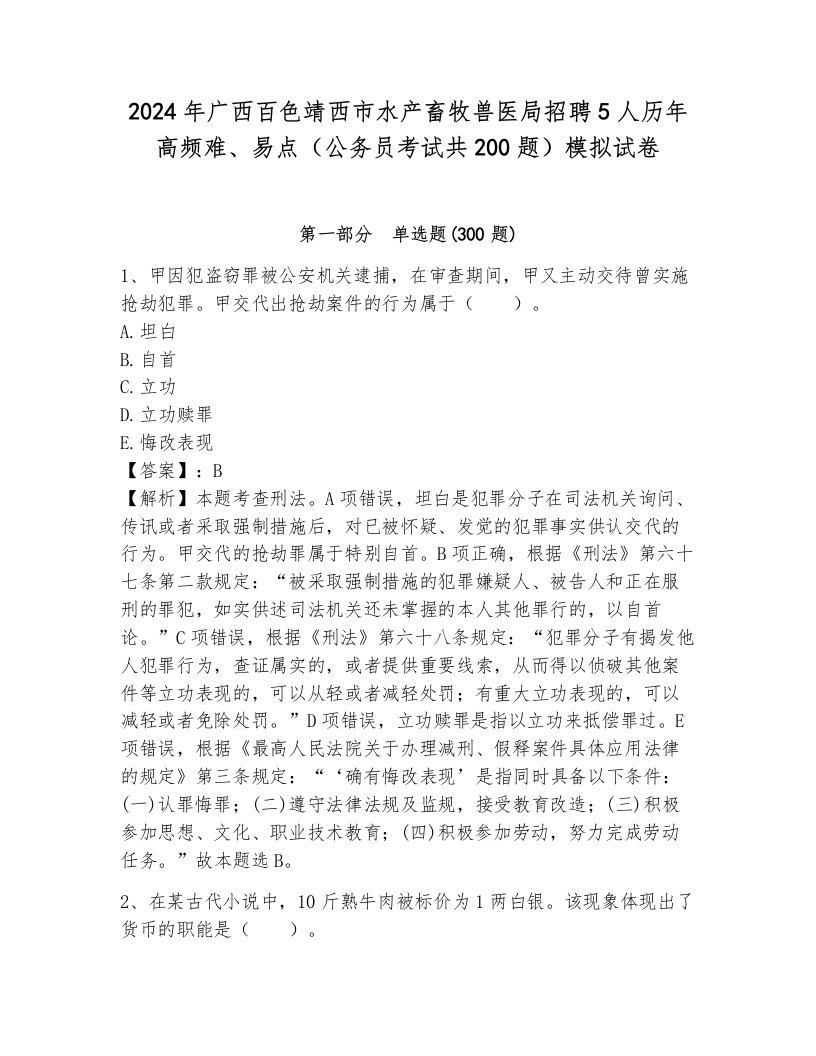 2024年广西百色靖西市水产畜牧兽医局招聘5人历年高频难、易点（公务员考试共200题）模拟试卷

第一部分　单选题(300题)

1、甲因犯盗窃罪被公安机关逮捕，在审查期间，甲又主动交待曾实施抢劫犯罪。甲交代出抢劫案件的行为属于（　　）。
A.坦白
B.自首
C.立功
D.立功赎罪
E.悔改表现
【答案】：B
【解析】本题考查刑法。A项错误，坦白是犯罪分子在司法机关询问、传讯或者采取强制措施后，对已被怀疑、发觉的犯罪事实供认交代的行为。甲交代的抢劫罪属于特别自首。B项正确，根据《刑法》第六十七条第二款规定：“被采取强制措施的犯罪嫌疑人、被告人和正在服刑的罪犯，如实供述司法机关还未掌握的本人其他罪行的，以自首论。”C项错误，根据《刑法》第六十八条规定：“犯罪分子有揭发他人犯罪行为，查证属实的，或者提供重要线索，从而得以侦破其他案件等立功表现的，可以从轻或者减轻处罚；有重大立功表现的，可以减轻或者免除处罚。”D项错误，立功赎罪是指以立功来抵偿罪过。E项错误，根据《最高人民法院关于办理减刑、假释案件具体应用法律的规定》第三条规定：“‘确有悔改表现’是指同时具备以下条件：(一)认罪悔罪；(二)遵守法律法规及监规，接受教育改造；(三)积极参加思想、文化、职业技术教育；(四)积极参加劳动，努力完成劳动任务。”故本题选B。

2、在某古代小说中，10斤熟牛肉被标价为1两白银。该现象体现出了货币的职能是（　　）。